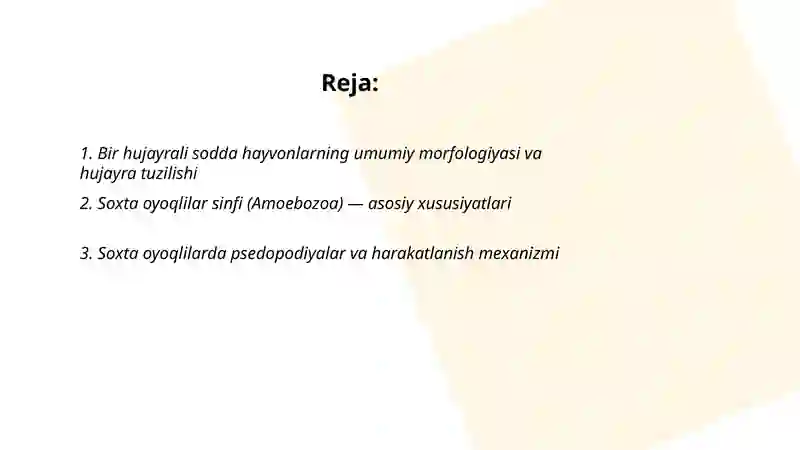 Reja:

1. Bir hujayrali sodda hayvonlarning umumiy morfologiyasi va hujayra tuzilishi

2. Soxta oyoqlilar sinfi (Amoebozoa) — asosiy xususiyatlari

3. Soxta oyoqlilarda psedopodiyalar va harakatlanish mexanizmi